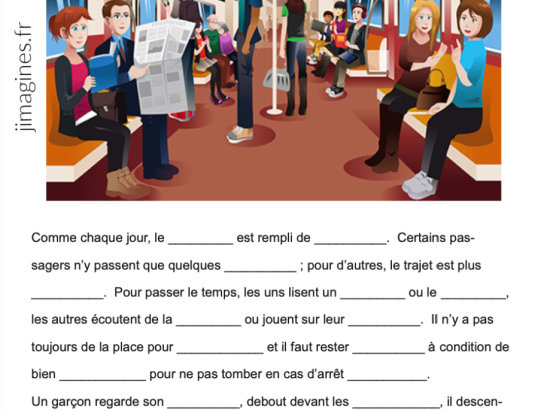 jimagines.fr

Comme chaque jour, le _________ est rempli de __________. Certains passagers n'y passent que quelques __________ ; pour d'autres, le trajet est plus __________. Pour passer le temps, les uns lisent un _________ ou le _________, les autres écoutent de la _________ ou jouent sur leur __________. Il n'y a pas toujours de la place pour ____________ et il faut rester __________ à condition de bien ____________ pour ne pas tomber en cas d'arrêt ___________.

Un garçon regarde son __________, debout devant les ____________, il descen-